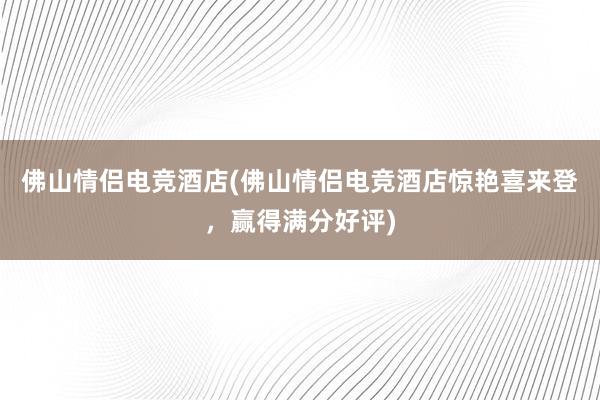 佛山情侣电竞酒店(佛山情侣电竞酒店惊艳喜来登，赢得满分好评)